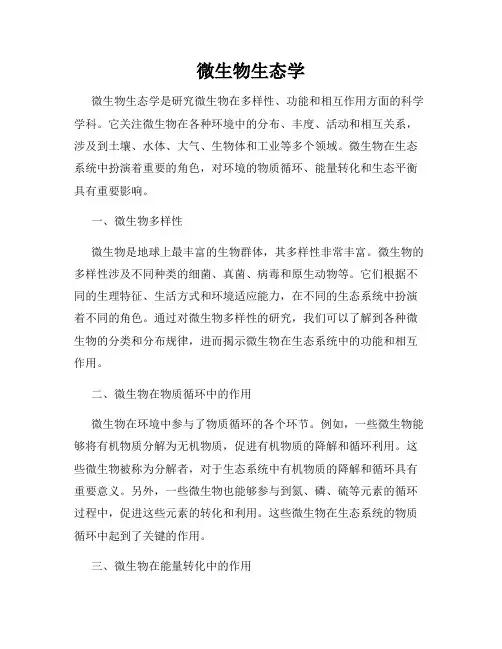 微生物生态学

微生物生态学是研究微生物在多样性、功能和相互作用方面的科学学科。它关注微生物在各种环境中的分布、丰度、活动和相互关系，涉及到土壤、水体、大气、生物体和工业等多个领域。微生物在生态系统中扮演着重要的角色，对环境的物质循环、能量转化和生态平衡具有重要影响。

一、微生物多样性

微生物是地球上最丰富的生物群体，其多样性非常丰富。微生物的多样性涉及不同种类的细菌、真菌、病毒和原生动物等。它们根据不同的生理特征、生活方式和环境适应能力，在不同的生态系统中扮演着不同的角色。通过对微生物多样性的研究，我们可以了解到各种微生物的分类和分布规律，进而揭示微生物在生态系统中的功能和相互作用。

二、微生物在物质循环中的作用

微生物在环境中参与了物质循环的各个环节。例如，一些微生物能够将有机物质分解为无机物质，促进有机物质的降解和循环利用。这些微生物被称为分解者，对于生态系统中有机物质的降解和循环具有重要意义。另外，一些微生物也能够参与到氮、磷、硫等元素的循环过程中，促进这些元素的转化和利用。这些微生物在生态系统的物质循环中起到了关键的作用。

三、微生物在能量转化中的作用